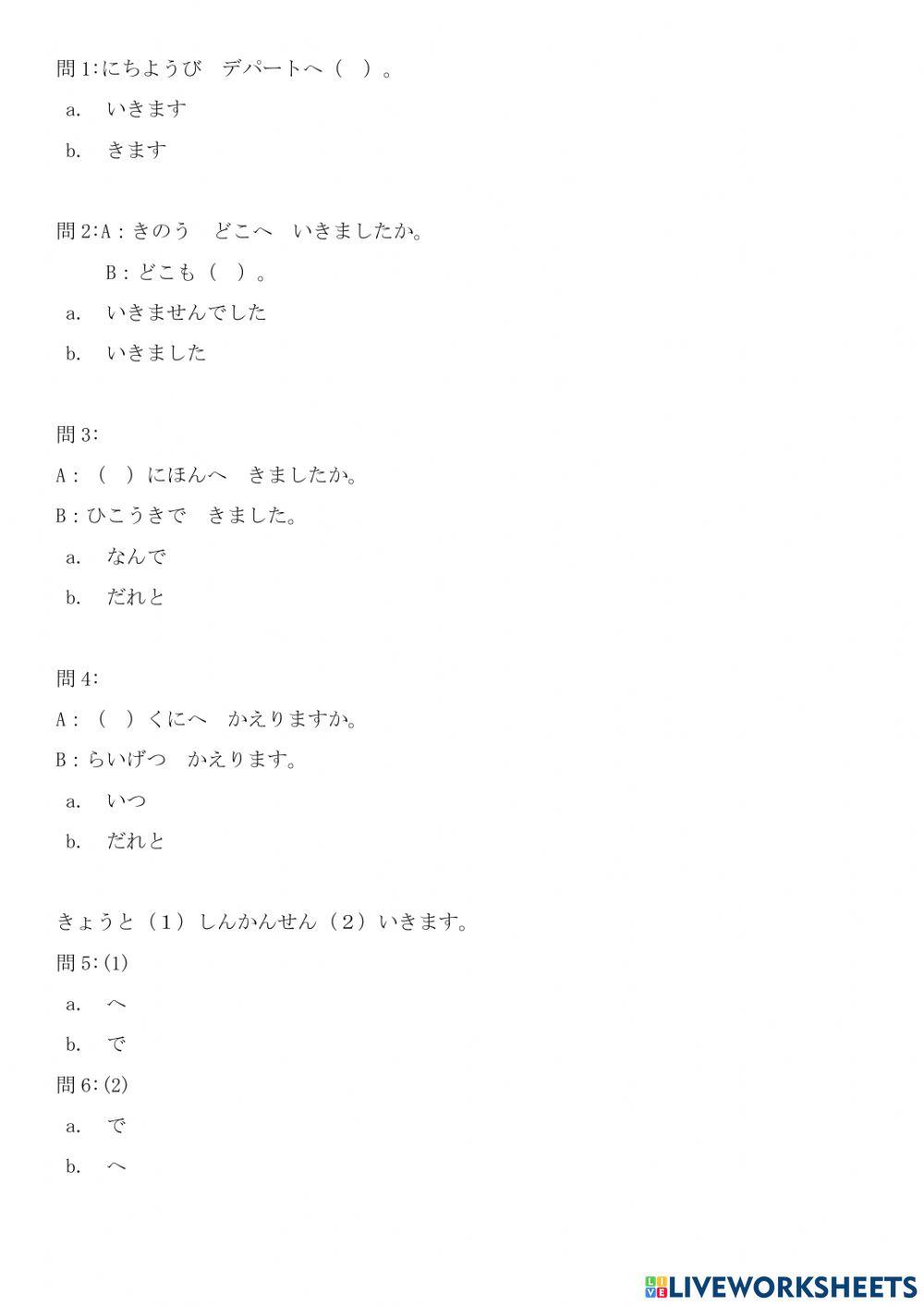 問 1:にちようび　デパートへ（　）。

a.　いきます

b.　きます

問 2:A：きのう　どこへ　いきましたか。

B：どこも（　）。

a.　いきませんでした

b.　いきました

問 3:

A：（　）にほんへ　きましたか。

B：ひこうきで　きました。

a.　なんで

b.　だれと

問 4:

A：（　）くにへ　かえりますか。

B：らいげつ　かえります。

a.　いつ

b.　だれと

きょうと（1）しんかんせん（2）いきます。

問 5:(1)

a.　へ

b.　で

問 6:(2)

a.　で

b.　へ

LIVEWORKSHEETS